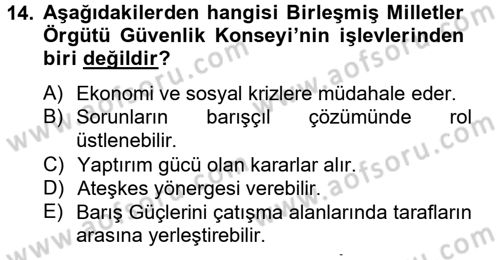 14. Aşağıdakilerden hangisi Birleşmiş Milletler Örgütü Güvenlik Konseyi'nin işlevlerinden biri değildir?

A) Ekonomi ve sosyal krizlere müdahale eder.
B) Sorunların barışçıl çözümünde rol üstlenebilir.
C) Yaptırım gücü olan kararlar alır.
D) Ateşkes yönergesi verebilir.
E) Barış Güçlerini çatışma alanlarında tarafların arasına yerleştirebilir.

www.aofsoru.com